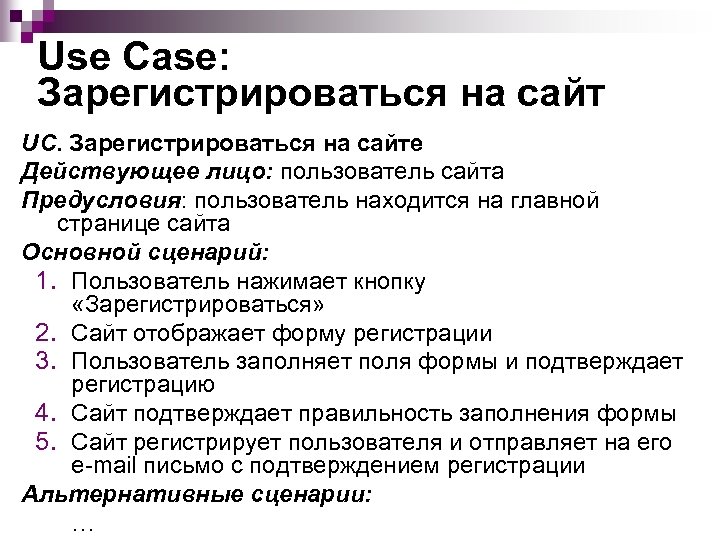 Use Case:
Зарегистрироваться на сайт

UC. Зарегистрироваться на сайте
Действующее лицо: пользователь сайта
Предусловия: пользователь находится на главной странице сайта
Основной сценарий:
1. Пользователь нажимает кнопку «Зарегистрироваться»
2. Сайт отображает форму регистрации
3. Пользователь заполняет поля формы и подтверждает регистрацию
4. Сайт подтверждает правильность заполнения формы
5. Сайт регистрирует пользователя и отправляет на его e-mail письмо с подтверждением регистрации
Альтернативные сценарии:
…